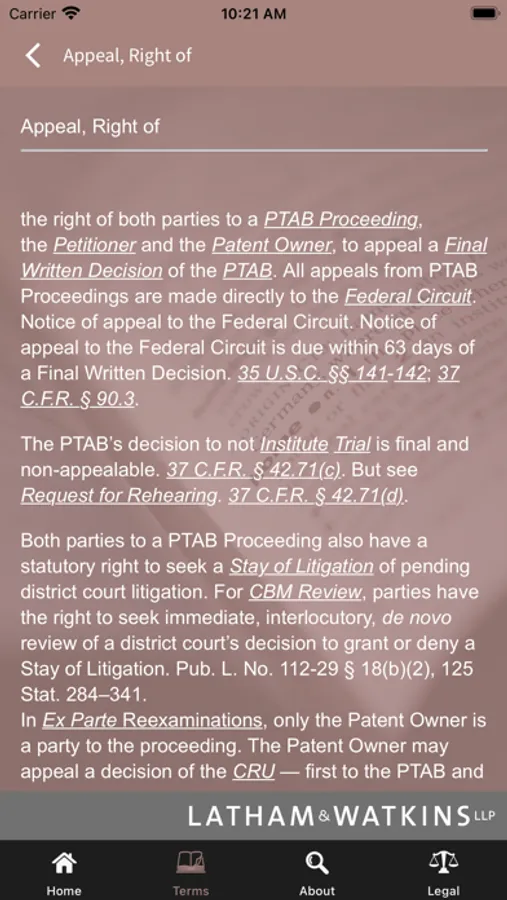 Carrier 10:21 AM

Appeal, Right of

Appeal, Right of

the right of both parties to a PTAB Proceeding, the Petitioner and the Patent Owner, to appeal a Final Written Decision of the PTAB. All appeals from PTAB Proceedings are made directly to the Federal Circuit. Notice of appeal to the Federal Circuit. Notice of appeal to the Federal Circuit is due within 63 days of a Final Written Decision. 35 U.S.C. §§ 141-142; 37 C.F.R. § 90.3.

The PTAB's decision to not Institute Trial is final and non-appealable. 37 C.F.R. § 42.71(c). But see Request for Rehearing. 37 C.F.R. § 42.71(d).

Both parties to a PTAB Proceeding also have a statutory right to seek a Stay of Litigation of pending district court litigation. For CBM Review, parties have the right to seek immediate, interlocutory, de novo review of a district court's decision to grant or deny a Stay of Litigation. Pub. L. No. 112-29 § 18(b)(2), 125 Stat. 284–341.
In Ex Parte Reexaminations, only the Patent Owner is a party to the proceeding. The Patent Owner may appeal a decision of the CRU — first to the PTAB and

LATHAM & WATKINS LLP

Home Terms About Legal